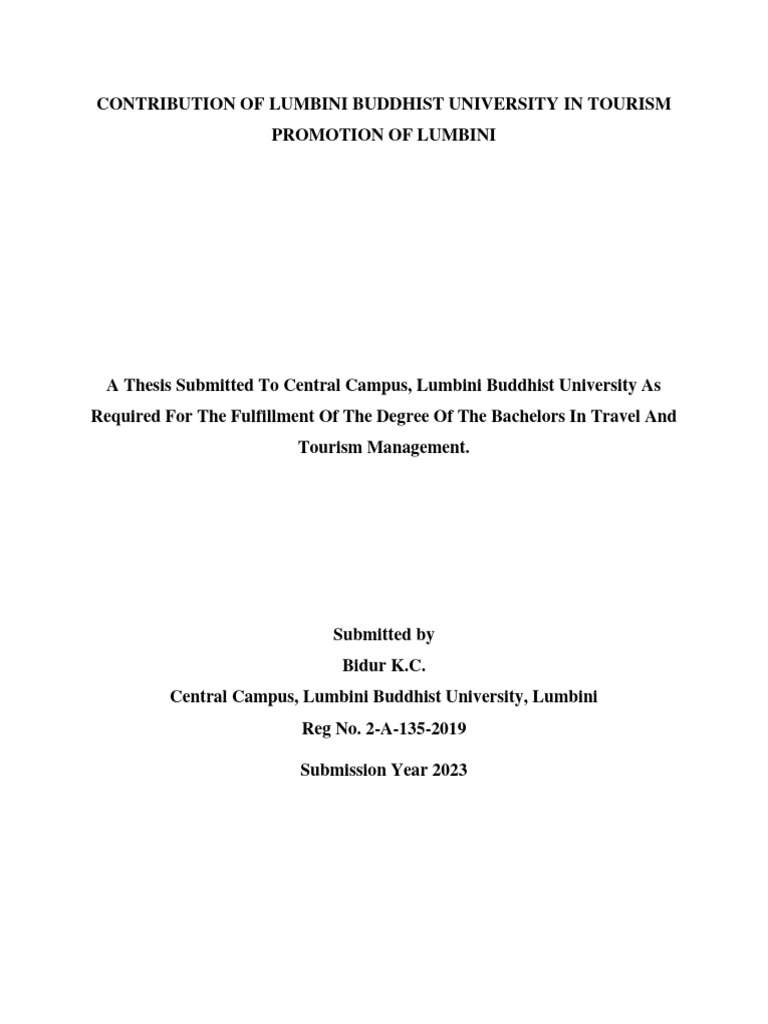 CONTRIBUTION OF LUMBINI BUDDHIST UNIVERSITY IN TOURISM PROMOTION OF LUMBINI

A Thesis Submitted To Central Campus, Lumbini Buddhist University As Required For The Fulfillment Of The Degree Of The Bachelors In Travel And Tourism Management.

Submitted by
Bidur K.C.
Central Campus, Lumbini Buddhist University, Lumbini
Reg No. 2-A-135-2019
Submission Year 2023